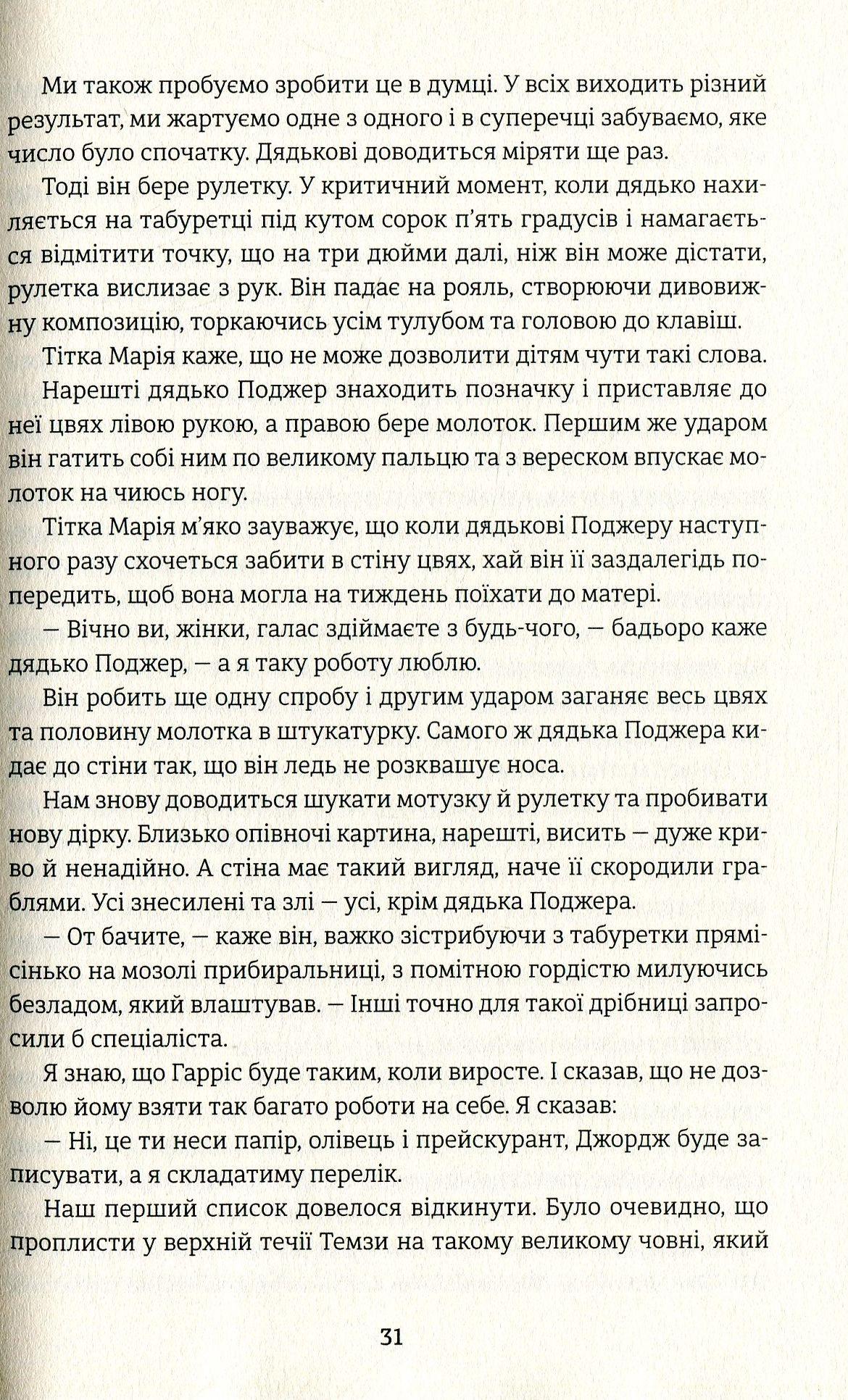 Ми також пробуємо зробити це в думці. У всіх виходить різний результат, ми жартуємо одне з одного і в суперечці забуваємо, яке число було спочатку. Дядькові доводиться міряти ще раз.

Тоді він бере рулетку. У критичний момент, коли дядько нахиляється на табуретці під кутом сорок п'ять градусів і намагається відмітити точку, що на три дюйми далі, ніж він може дістати, рулетка вислизає з рук. Він падає на рояль, створюючи дивовижну композицію, торкаючись усім тулубом та головою до клавіш.

Тітка Марія каже, що не може дозволити дітям чути такі слова.

Нарешті дядько Поджер знаходить позначку і приставляє до неї цвях лівою рукою, а правою бере молоток. Першим же ударом він гатить собі ним по великому пальцю та з вереском впускає молоток на чиюсь ногу.

Тітка Марія м'яко зауважує, що коли дядькові Поджеру наступного разу схочеться забити в стіну цвях, хай він її заздалегідь попередить, щоб вона могла на тиждень поїхати до матері.

— Вічно ви, жінки, галас здіймаєте з будь-чого, — бадьоро каже дядько Поджер, — а я таку роботу люблю.

Він робить ще одну спробу і другим ударом заганяє весь цвях та половину молотка в штукатурку. Самого ж дядька Поджера кидає до стіни так, що він ледь не розквашує носа.

Нам знову доводиться шукати мотузку й рулетку та пробивати нову дірку. Близько опівночі картина, нарешті, висить — дуже криво й ненадійно. А стіна має такий вигляд, наче її скородили граблями. Усі знесилені та злі — усі, крім дядька Поджера.

— От бачите, — каже він, важко зістрибуючи з табуретки прямісінько на мозолі прибиральниці, з помітною гордістю милуючись безладом, який влаштував. — Інші точно для такої дрібниці запросили б спеціаліста.

Я знаю, що Гарріс буде таким, коли виросте. І сказав, що не дозволю йому взяти так багато роботи на себе. Я сказав:

— Ні, це ти неси папір, олівець і прейскурант, Джордж буде записувати, а я складатиму перелік.

Наш перший список довелося відкинути. Було очевидно, що проплисти у верхній течії Темзи на такому великому човні, який

31